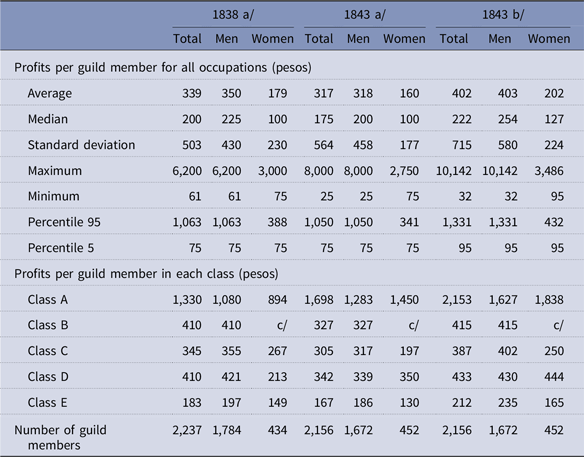 |  | 1838 a/ |  |  | 1843 a/ |  |  | 1843 b/ |  |  |
|---|---|---|---|---|---|---|---|---|---|
|  | Total | Men | Women | Total | Men | Women | Total | Men | Women |
| Profits per guild member for all occupations (pesos) |  |  |  |  |  |  |  |  |  |
| Average | 339 | 350 | 179 | 317 | 318 | 160 | 402 | 403 | 202 |
| Median | 200 | 225 | 100 | 175 | 200 | 100 | 222 | 254 | 127 |
| Standard deviation | 503 | 430 | 230 | 564 | 458 | 177 | 715 | 580 | 224 |
| Maximum | 6,200 | 6,200 | 3,000 | 8,000 | 8,000 | 2,750 | 10,142 | 10,142 | 3,486 |
| Minimum | 61 | 61 | 75 | 25 | 25 | 75 | 32 | 32 | 95 |
| Percentile 95 | 1,063 | 1,063 | 388 | 1,050 | 1,050 | 341 | 1,331 | 1,331 | 432 |
| Percentile 5 | 75 | 75 | 75 | 75 | 75 | 75 | 95 | 95 | 95 |
| Profits per guild member in each class (pesos) |  |  |  |  |  |  |  |  |  |
| Class A | 1,330 | 1,080 | 894 | 1,698 | 1,283 | 1,450 | 2,153 | 1,627 | 1,838 |
| Class B | 410 | 410 | c/ | 327 | 327 | c/ | 415 | 415 | c/ |
| Class C | 345 | 355 | 267 | 305 | 317 | 197 | 387 | 402 | 250 |
| Class D | 410 | 421 | 213 | 342 | 339 | 350 | 433 | 430 | 444 |
| Class E | 183 | 197 | 149 | 167 | 186 | 130 | 212 | 235 | 165 |
| Number of guild members | 2,237 | 1,784 | 434 | 2,156 | 1,672 | 452 | 2,156 | 1,672 | 452 |